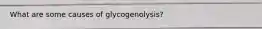 What are some causes of glycogenolysis?